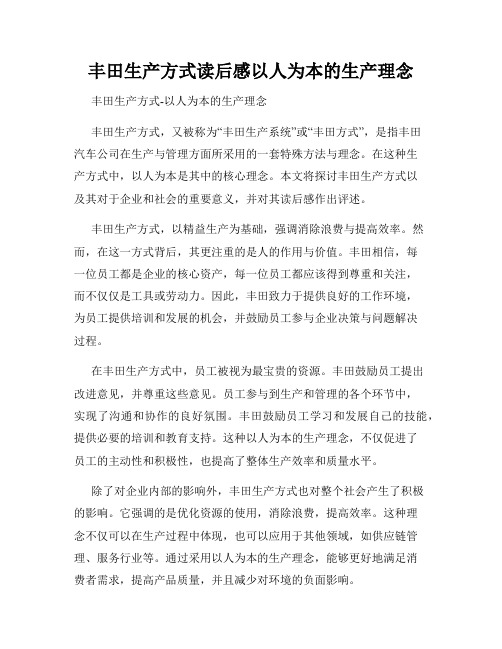 丰田生产方式读后感以人为本的生产理念

丰田生产方式-以人为本的生产理念

丰田生产方式，又被称为“丰田生产系统”或“丰田方式”，是指丰田汽车公司在生产与管理方面所采用的一套特殊方法与理念。在这种生产方式中，以人为本是其中的核心理念。本文将探讨丰田生产方式以及其对于企业和社会的重要意义，并对其读后感作出评述。

丰田生产方式，以精益生产为基础，强调消除浪费与提高效率。然而，在这一方式背后，其更注重的是人的作用与价值。丰田相信，每一位员工都是企业的核心资产，每一位员工都应该得到尊重和关注，而不仅仅是工具或劳动力。因此，丰田致力于提供良好的工作环境，为员工提供培训和发展的机会，并鼓励员工参与企业决策与问题解决过程。

在丰田生产方式中，员工被视为最宝贵的资源。丰田鼓励员工提出改进意见，并尊重这些意见。员工参与到生产和管理的各个环节中，实现了沟通和协作的良好氛围。丰田鼓励员工学习和发展自己的技能，提供必要的培训和教育支持。这种以人为本的生产理念，不仅促进了员工的主动性和积极性，也提高了整体生产效率和质量水平。

除了对企业内部的影响外，丰田生产方式也对整个社会产生了积极的影响。它强调的是优化资源的使用，消除浪费，提高效率。这种理念不仅可以在生产过程中体现，也可以应用于其他领域，如供应链管理、服务行业等。通过采用以人为本的生产理念，能够更好地满足消费者需求，提高产品质量，并且减少对环境的负面影响。